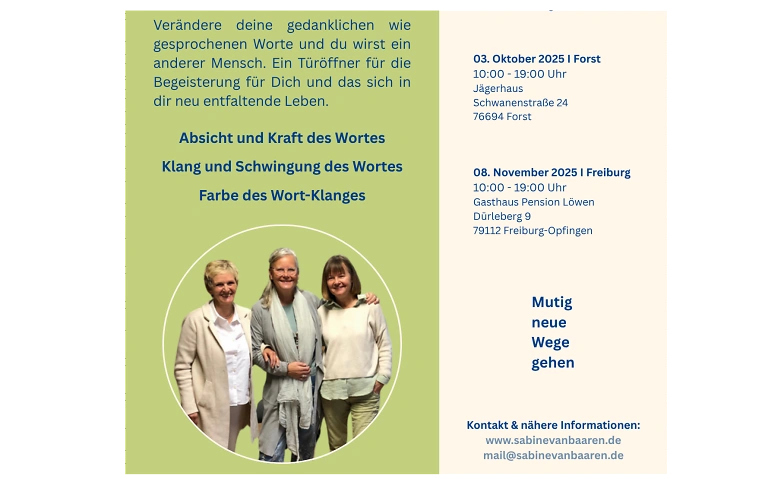 Verändere deine gedanklichen wie gesprochenen Worte und du wirst ein anderer Mensch. Ein Türöffner für die Begeisterung für Dich und das sich in dir neu entfaltende Leben.

Absicht und Kraft des Wortes

Klang und Schwingung des Wortes

Farbe des Wort-Klanges

03. Oktober 2025 I Forst
10:00 - 19:00 Uhr
Jägerhaus
Schwanenstraße 24
76694 Forst

08. November 2025 I Freiburg
10:00 - 19:00 Uhr
Gasthaus Pension Löwen
Dürleberg 9
79112 Freiburg-Opfingen

Mutig
neue
Wege
gehen

Kontakt & nähere Informationen:
www.sabinevanbaaren.de
mail@sabinevanbaaren.de